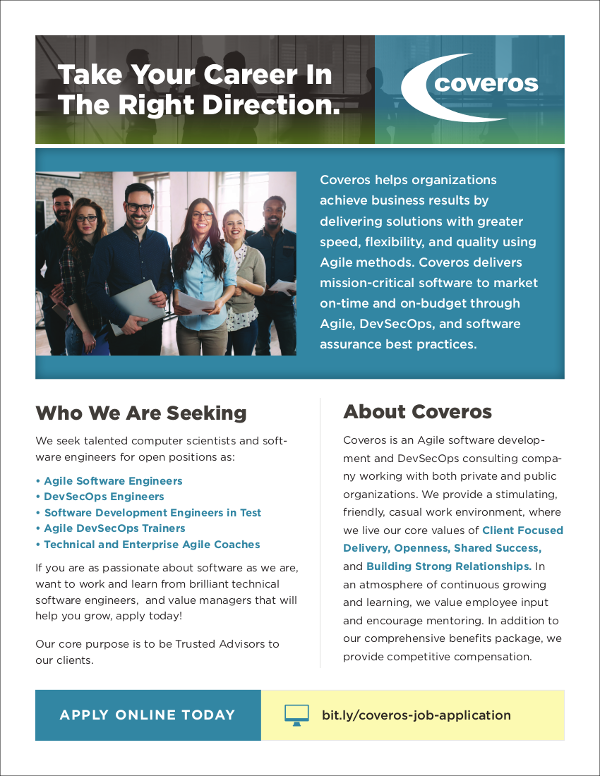 Take Your Career In The Right Direction.

coveros

Coveros helps organizations achieve business results by delivering solutions with greater speed, flexibility, and quality using Agile methods. Coveros delivers mission-critical software to market on-time and on-budget through Agile, DevSecOps, and software assurance best practices.

Who We Are Seeking

We seek talented computer scientists and software engineers for open positions as:

• Agile Software Engineers
• DevSecOps Engineers
• Software Development Engineers in Test
• Agile DevSecOps Trainers
• Technical and Enterprise Agile Coaches

If you are as passionate about software as we are, want to work and learn from brilliant technical software engineers, and value managers that will help you grow, apply today!

Our core purpose is to be Trusted Advisors to our clients.

About Coveros

Coveros is an Agile software development and DevSecOps consulting company working with both private and public organizations. We provide a stimulating, friendly, casual work environment, where we live our core values of Client Focused Delivery, Openness, Shared Success, and Building Strong Relationships. In an atmosphere of continuous growing and learning, we value employee input and encourage mentoring. In addition to our comprehensive benefits package, we provide competitive compensation.

APPLY ONLINE TODAY

bit.ly/coveros-job-application